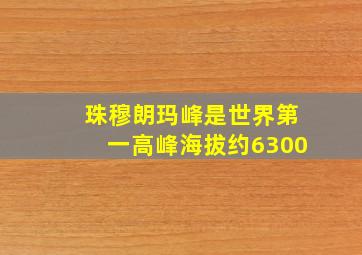 珠穆朗玛峰是世界第一高峰海拔约6300